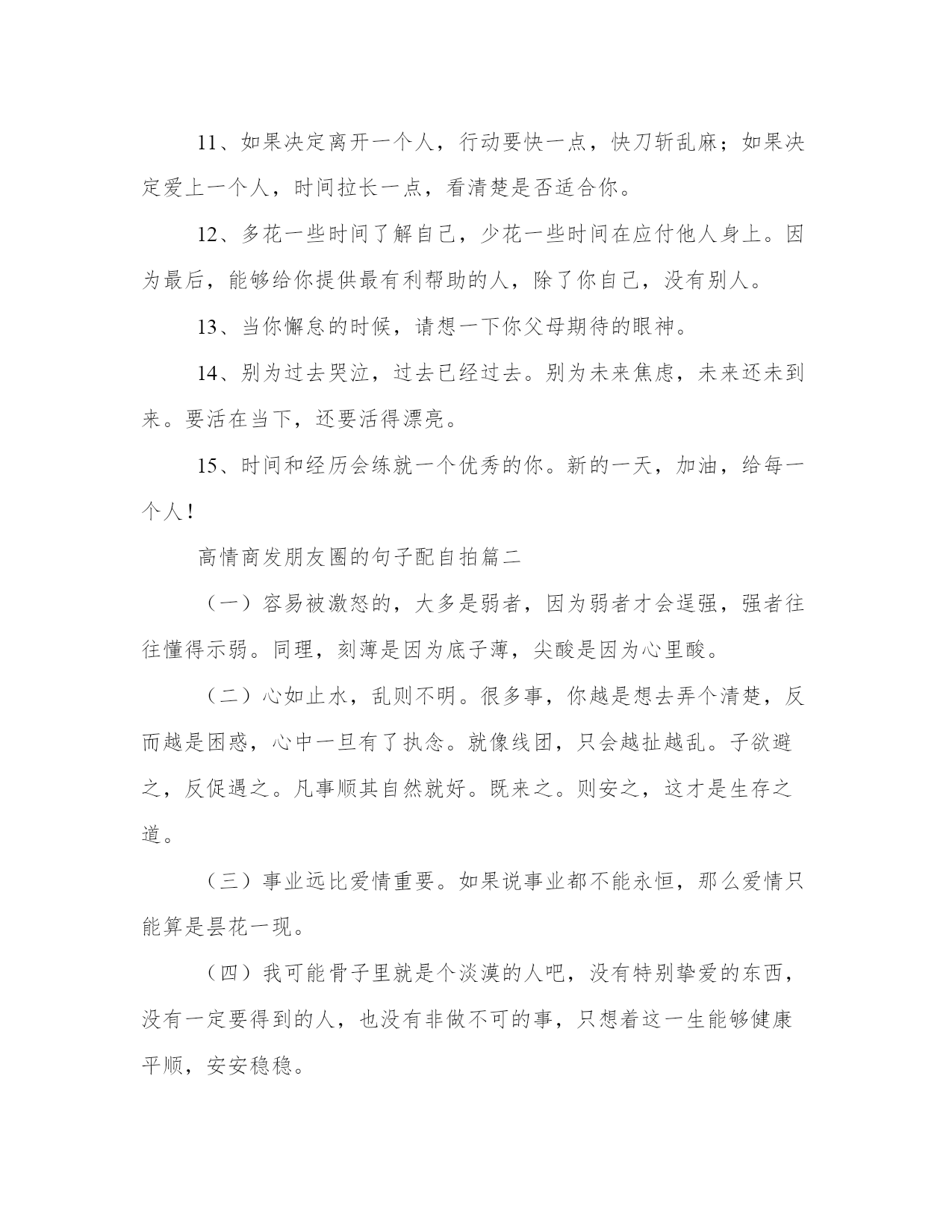 11、如果决定离开一个人，行动要快一点，快刀斩乱麻；如果决定爱上一个人，时间拉长一点，看清楚是否适合你。

12、多花一些时间了解自己，少花一些时间在应付他人身上。因为最后，能够给你提供最有利帮助的人，除了你自己，没有别人。

13、当你懈怠的时候，请想一下你父母期待的眼神。

14、别为过去哭泣，过去已经过去。别为未来焦虑，未来还未到来。要活在当下，还要活得漂亮。

15、时间和经历会练就一个优秀的你。新的一天，加油，给每一个人！

高情商发朋友圈的句子配自拍篇二

（一）容易被激怒的，大多是弱者，因为弱者才会逞强，强者往往懂得示弱。同理，刻薄是因为底子薄，尖酸是因为心里酸。

（二）心如止水，乱则不明。很多事，你越是想去弄个清楚，反而越是困惑，心中一旦有了执念。就像线团，只会越扯越乱。子欲避之，反促遇之。凡事顺其自然就好。既来之。则安之，这才是生存之道。

（三）事业远比爱情重要。如果说事业都不能永恒，那么爱情只能算是昙花一现。

（四）我可能骨子里就是个淡漠的人吧，没有特别挚爱的东西，没有一定要得到的人，也没有非做不可的事，只想着这一生能够健康平顺，安安稳稳。